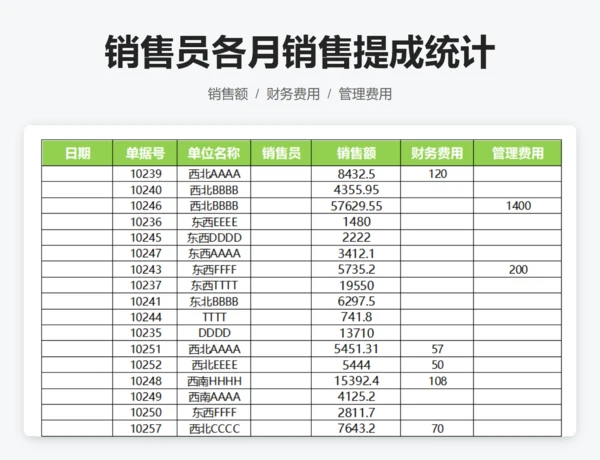 销售员各月销售提成统计

销售额 / 财务费用 / 管理费用

| 日期 | 单据号 | 单位名称 | 销售员 | 销售额 | 财务费用 | 管理费用 |
|---|---|---|---|---|---|---|
| | 10239 | 西北AAAA | | 8432.5 | 120 | |
| | 10240 | 西北BBBB | | 4355.95 | | |
| | 10246 | 西北BBBB | | 57629.55 | | 1400 |
| | 10236 | 东西EEEE | | 1480 | | |
| | 10245 | 东西DDDD | | 2222 | | |
| | 10247 | 东西AAAA | | 3412.1 | | |
| | 10243 | 东西FFFF | | 5735.2 | | 200 |
| | 10237 | 东西TTTT | | 19550 | | |
| | 10241 | 东北BBBB | | 6297.5 | | |
| | 10244 | TTTT | | 741.8 | | |
| | 10235 | DDDD | | 13710 | | |
| | 10251 | 西北AAAA | | 5451.31 | 57 | |
| | 10252 | 西北EEEE | | 5444 | 50 | |
| | 10248 | 西南HHHH | | 15392.4 | 108 | |
| | 10249 | 西南AAAA | | 4125.2 | | |
| | 10250 | 东西FFFF | | 2811.7 | | |
| | 10257 | 西北CCCC | | 7643.2 | 70 | |